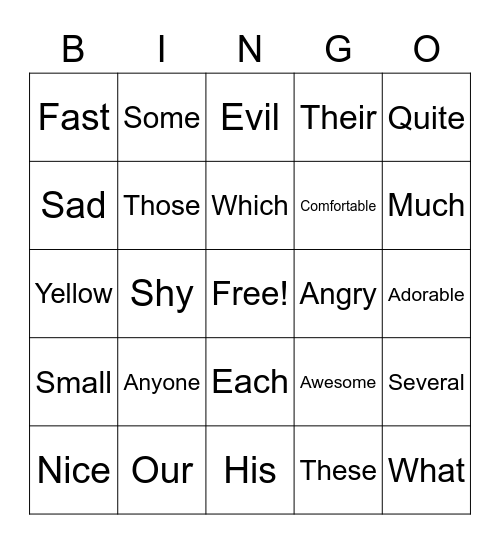 | B | I | N | G | O |
|---|---|---|---|---|
| Fast | Some | Evil | Their | Quite |
| Sad | Those | Which | Comfortable | Much |
| Yellow | Shy | Free! | Angry | Adorable |
| Small | Anyone | Each | Awesome | Several |
| Nice | Our | His | These | What |